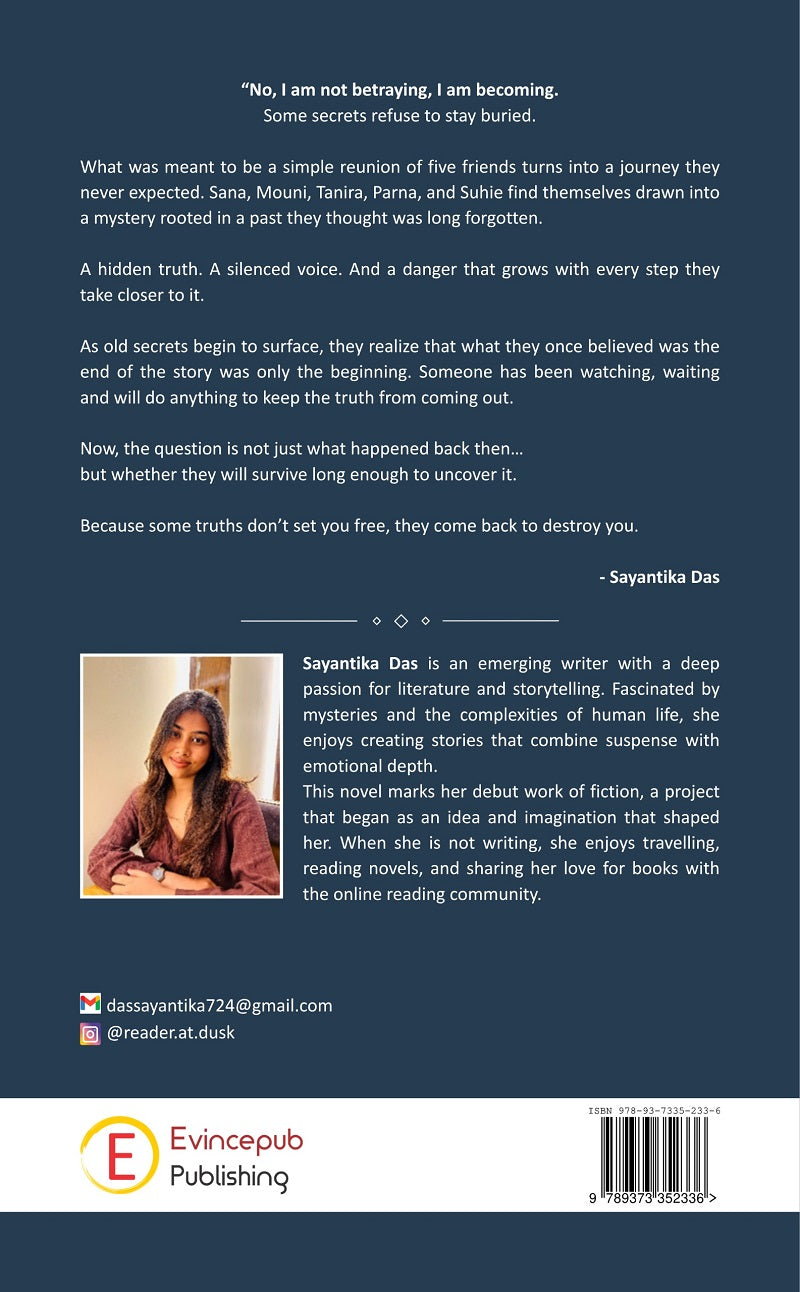 “No, I am not betraying, I am becoming.
Some secrets refuse to stay buried.

What was meant to be a simple reunion of five friends turns into a journey they never expected. Sana, Mouni, Tanira, Parna, and Suhie find themselves drawn into a mystery rooted in a past they thought was long forgotten.

A hidden truth. A silenced voice. And a danger that grows with every step they take closer to it.

As old secrets begin to surface, they realize that what they once believed was the end of the story was only the beginning. Someone has been watching, waiting and will do anything to keep the truth from coming out.

Now, the question is not just what happened back then…
but whether they will survive long enough to uncover it.

Because some truths don’t set you free, they come back to destroy you.

- Sayantika Das

Sayantika Das is an emerging writer with a deep passion for literature and storytelling. Fascinated by mysteries and the complexities of human life, she enjoys creating stories that combine suspense with emotional depth.
This novel marks her debut work of fiction, a project that began as an idea and imagination that shaped her. When she is not writing, she enjoys travelling, reading novels, and sharing her love for books with the online reading community.

dassayantika724@gmail.com
@reader.at.dusk

E Evincepub Publishing

ISBN 978-93-7335-233-6
9 789373 352336 >